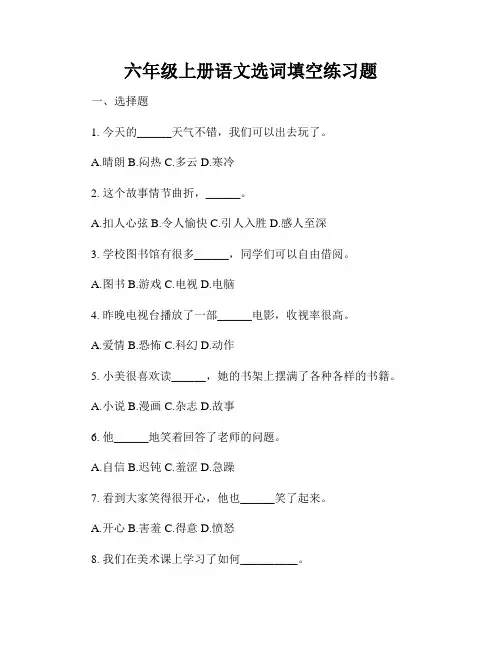 六年级上册语文选词填空练习题

一、选择题

1. 今天的______天气不错，我们可以出去玩了。

A.晴朗 B.闷热 C.多云 D.寒冷

2. 这个故事情节曲折，______。

A.扣人心弦 B.令人愉快 C.引人入胜 D.感人至深

3. 学校图书馆有很多______，同学们可以自由借阅。

A.图书 B.游戏 C.电视 D.电脑

4. 昨晚电视台播放了一部______电影，收视率很高。

A.爱情 B.恐怖 C.科幻 D.动作

5. 小美很喜欢读______，她的书架上摆满了各种各样的书籍。

A.小说 B.漫画 C.杂志 D.故事

6. 他______地笑着回答了老师的问题。

A.自信 B.迟钝 C.羞涩 D.急躁

7. 看到大家笑得很开心，他也______笑了起来。

A.开心 B.害羞 C.得意 D.愤怒

8. 我们在美术课上学习了如何__________。